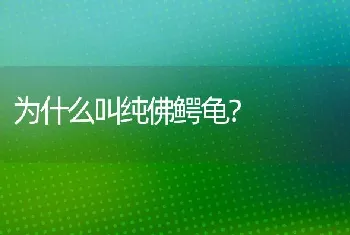 为什么叫纯佛鳄龟?